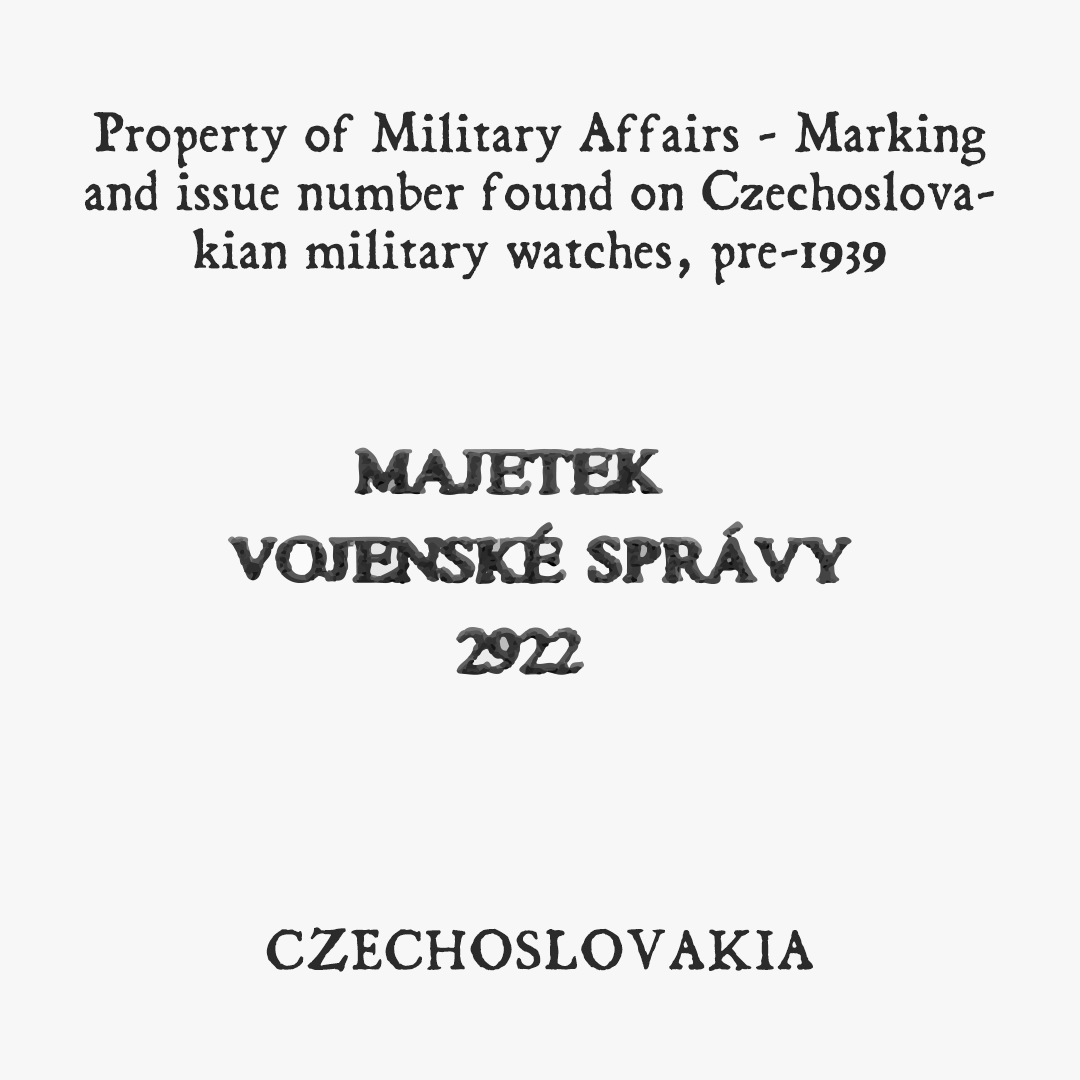 Property of Military Affairs - Marking and issue number found on Czechoslovakian military watches, pre-1939

MAJETEK
VOJENSKÉ SPRÁVY
2922

CZECHOSLOVAKIA